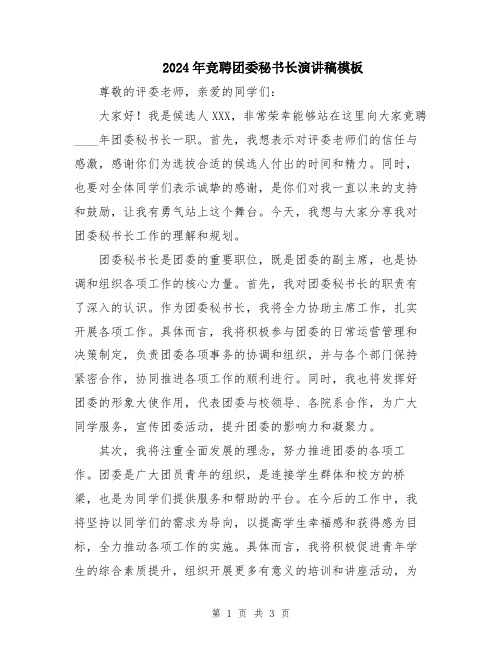 2024年竞聘团委秘书长演讲稿模板

尊敬的评委老师，亲爱的同学们：

大家好！我是候选人XXX，非常荣幸能够站在这里向大家竞聘____年团委秘书长一职。首先，我想表示对评委老师们的信任与感激，感谢你们为选拔合适的候选人付出的时间和精力。同时，也要对全体同学们表示诚挚的感谢，是你们对我一直以来的支持和鼓励，让我有勇气站上这个舞台。今天，我想与大家分享我对团委秘书长工作的理解和规划。

团委秘书长是团委的重要职位，既是团委的副主席，也是协调和组织各项工作的核心力量。首先，我对团委秘书长的职责有了深入的认识。作为团委秘书长，我将全力协助主席工作，扎实开展各项工作。具体而言，我将积极参与团委的日常运营管理和决策制定，负责团委各项事务的协调和组织，并与各个部门保持紧密合作，协同推进各项工作的顺利进行。同时，我也将发挥好团委的形象大使作用，代表团委与校领导、各院系合作，为广大同学服务，宣传团委活动，提升团委的影响力和凝聚力。

其次，我将注重全面发展的理念，努力推进团委的各项工作。团委是广大团员青年的组织，是连接学生群体和校方的桥梁，也是为同学们提供服务和帮助的平台。在今后的工作中，我将坚持以同学们的需求为导向，以提高学生幸福感和获得感为目标，全力推动各项工作的实施。具体而言，我将积极促进青年学生的综合素质提升，组织开展更多有意义的培训和讲座活动，为

第 1 页 共 3 页